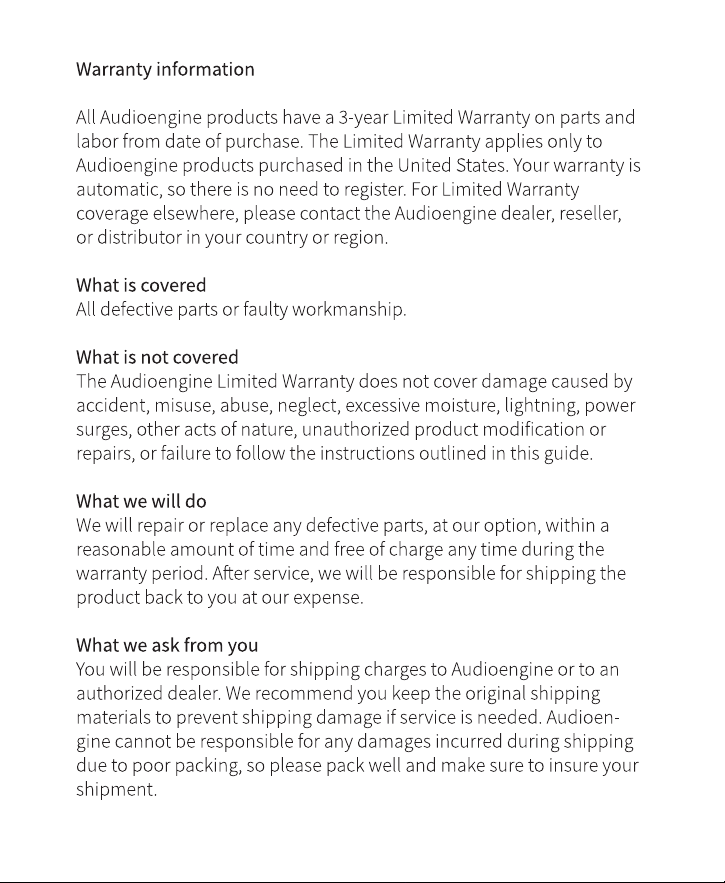 Warranty information

All Audioengine products have a 3-year Limited Warranty on parts and labor from date of purchase. The Limited Warranty applies only to Audioengine products purchased in the United States. Your warranty is automatic, so there is no need to register. For Limited Warranty coverage elsewhere, please contact the Audioengine dealer, reseller, or distributor in your country or region.

What is covered
All defective parts or faulty workmanship.

What is not covered
The Audioengine Limited Warranty does not cover damage caused by accident, misuse, abuse, neglect, excessive moisture, lightning, power surges, other acts of nature, unauthorized product modification or repairs, or failure to follow the instructions outlined in this guide.

What we will do
We will repair or replace any defective parts, at our option, within a reasonable amount of time and free of charge any time during the warranty period. After service, we will be responsible for shipping the product back to you at our expense.

What we ask from you
You will be responsible for shipping charges to Audioengine or to an authorized dealer. We recommend you keep the original shipping materials to prevent shipping damage if service is needed. Audioengine cannot be responsible for any damages incurred during shipping due to poor packing, so please pack well and make sure to insure your shipment.